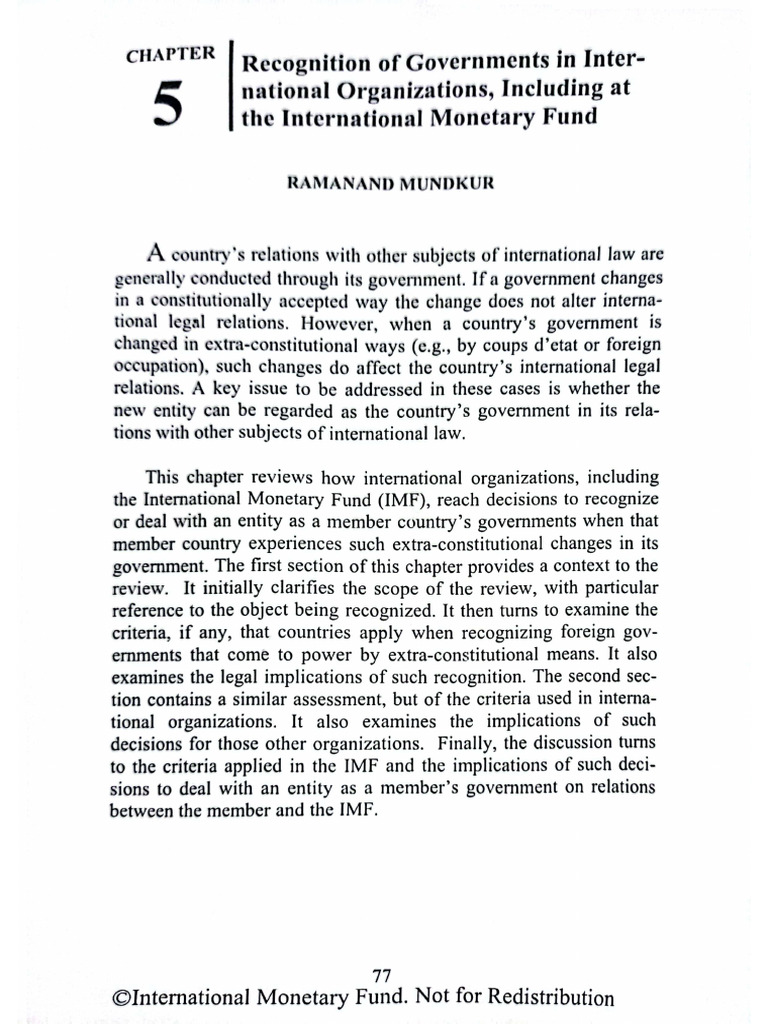 CHAPTER
5
Recognition of Governments in International Organizations, Including at the International Monetary Fund

RAMANAND MUNDKUR

A country's relations with other subjects of international law are generally conducted through its government. If a government changes in a constitutionally accepted way the change does not alter international legal relations. However, when a country's government is changed in extra-constitutional ways (e.g., by coups d'etat or foreign occupation), such changes do affect the country's international legal relations. A key issue to be addressed in these cases is whether the new entity can be regarded as the country's government in its relations with other subjects of international law.

This chapter reviews how international organizations, including the International Monetary Fund (IMF), reach decisions to recognize or deal with an entity as a member country's governments when that member country experiences such extra-constitutional changes in its government. The first section of this chapter provides a context to the review. It initially clarifies the scope of the review, with particular reference to the object being recognized. It then turns to examine the criteria, if any, that countries apply when recognizing foreign governments that come to power by extra-constitutional means. It also examines the legal implications of such recognition. The second section contains a similar assessment, but of the criteria used in international organizations. It also examines the implications of such decisions for those other organizations. Finally, the discussion turns to the criteria applied in the IMF and the implications of such decisions to deal with an entity as a member's government on relations between the member and the IMF.

77
©International Monetary Fund. Not for Redistribution